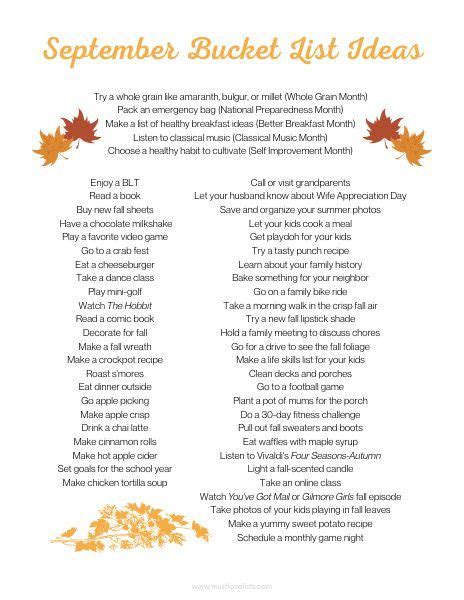 September Bucket List Ideas

Try a whole grain like amaranth, bulgur, or millet (Whole Grain Month)
Pack an emergency bag (National Preparedness Month)
Make a list of healthy breakfast ideas (Better Breakfast Month)
Listen to classical music (Classical Music Month)
Choose a healthy habit to cultivate (Self Improvement Month)

Enjoy a BLT
Read a book
Buy new fall sheets
Have a chocolate milkshake
Play a favorite video game
Go to a crab fest
Eat a cheeseburger
Take a dance class
Play mini-golf
Watch The Hobbit
Read a comic book
Decorate for fall
Make a fall wreath
Make a crockpot recipe
Roast s'mores
Eat dinner outside
Go apple picking
Make apple crisp
Drink a chai latte
Make cinnamon rolls
Make hot apple cider
Set goals for the school year
Make chicken tortilla soup

Call or visit grandparents
Let your husband know about Wife Appreciation Day
Save and organize your summer photos
Let your kids cook a meal
Get playdoh for your kids
Try a tasty punch recipe
Learn about your family history
Bake something for your neighbor
Go on a family bike ride
Take a morning walk in the crisp fall air
Try a new fall lipstick shade
Hold a family meeting to discuss chores
Go for a drive to see the fall foliage
Make a life skills list for your kids
Clean decks and porches
Go to a football game
Plant a pot of mums for the porch
Do a 30-day fitness challenge
Pull out fall sweaters and boots
Eat waffles with maple syrup
Listen to Vivaldi's Four Seasons-Autumn
Light a fall-scented candle
Take an online class
Watch You've Got Mail or Gilmore Girls fall episode
Take photos of your kids playing in fall leaves
Make a yummy sweet potato recipe
Schedule a monthly game night

www.mustlovelists.com